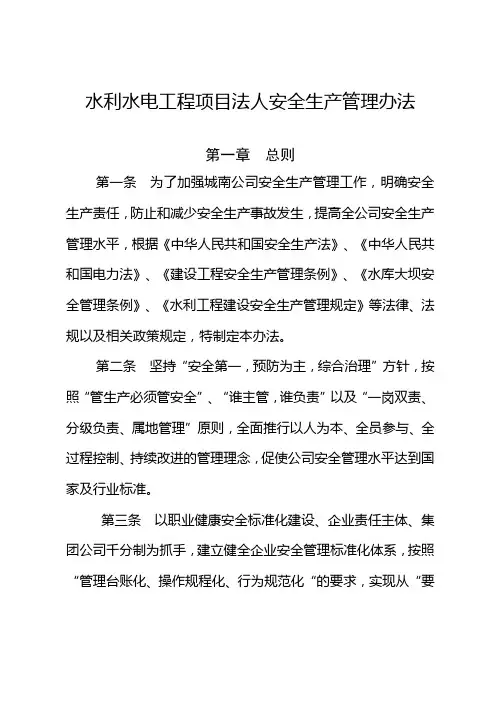 水利水电工程项目法人安全生产管理办法

第一章　总则

第一条　为了加强城南公司安全生产管理工作，明确安全生产责任，防止和减少安全生产事故发生，提高全公司安全生产管理水平，根据《中华人民共和国安全生产法》、《中华人民共和国电力法》、《建设工程安全生产管理条例》、《水库大坝安全管理条例》、《水利工程建设安全生产管理规定》等法律、法规以及相关政策规定，特制定本办法。

第二条　坚持“安全第一，预防为主，综合治理”方针，按照“管生产必须管安全”、“谁主管，谁负责”以及“一岗双责、分级负责、属地管理”原则，全面推行以人为本、全员参与、全过程控制、持续改进的管理理念，促使公司安全管理水平达到国家及行业标准。

第三条　以职业健康安全标准化建设、企业责任主体、集团公司千分制为抓手，建立健全企业安全管理标准化体系，按照“管理台账化、操作规程化、行为规范化“的要求，实现从“要